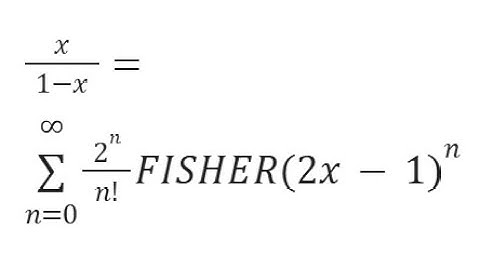 $\frac{x}{1-x} =$

$\sum_{n=0}^{\infty} \frac{2^n}{n!} FISHER(2x - 1)^n$